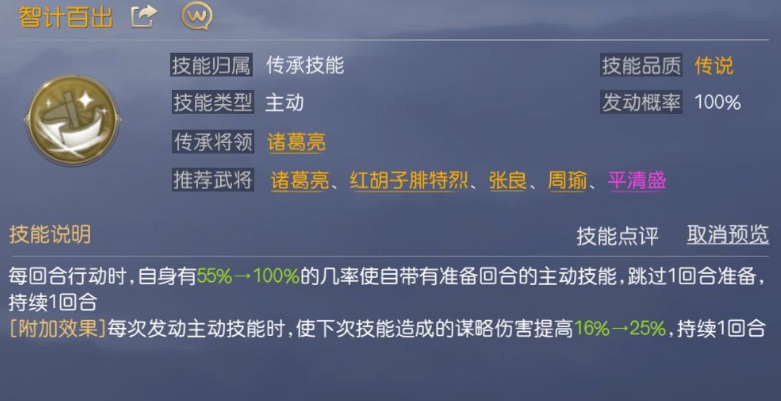 智计百出

技能归属 传承技能
技能品质 传说
技能类型 主动
发动概率 100%
传承将领 诸葛亮
推荐武将 诸葛亮、红胡子腓特烈、张良、周瑜、平清盛

技能说明
技能点评 取消预览

每回合行动时，自身有55%→100%的几率使自带有准备回合的主动技能，跳过1回合准备，持续1回合
[附加效果]每次发动主动技能时，使下次技能造成的谋略伤害提高16%→25%，持续1回合